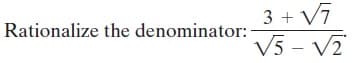 Rationalize the denominator: $\frac{3 + \sqrt{7}}{\sqrt{5} - \sqrt{2}}$.